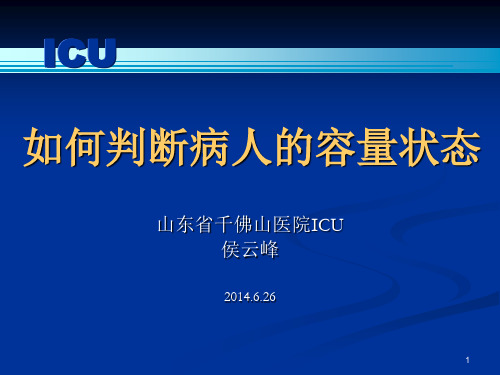 ICU

如何判断病人的容量状态

山东省千佛山医院ICU
侯云峰

2014.6.26

1